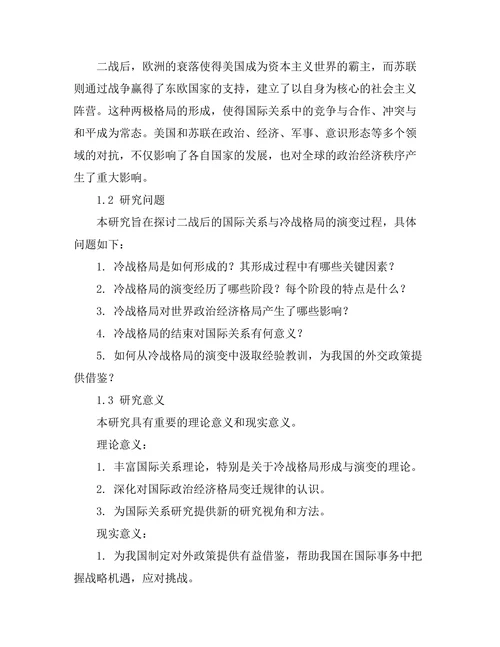 二战后，欧洲的衰落使得美国成为资本主义世界的霸主，而苏联则通过战争赢得了东欧国家的支持，建立了以自身为核心的社会主义阵营。这种两极格局的形成，使得国际关系中的竞争与合作、冲突与和平成为常态。美国和苏联在政治、经济、军事、意识形态等多个领域的对抗，不仅影响了各自国家的发展，也对全球的政治经济秩序产生了重大影响。

1.2 研究问题

本研究旨在探讨二战后的国际关系与冷战格局的演变过程，具体问题如下：

1. 冷战格局是如何形成的？其形成过程中有哪些关键因素？

2. 冷战格局的演变经历了哪些阶段？每个阶段的特点是什么？

3. 冷战格局对世界政治经济格局产生了哪些影响？

4. 冷战格局的结束对国际关系有何意义？

5. 如何从冷战格局的演变中汲取经验教训，为我国的外交政策提供借鉴？

1.3 研究意义

本研究具有重要的理论意义和现实意义。

理论意义：

1. 丰富国际关系理论，特别是关于冷战格局形成与演变的理论。

2. 深化对国际政治经济格局变迁规律的认识。

3. 为国际关系研究提供新的研究视角和方法。

现实意义：

1. 为我国制定对外政策提供有益借鉴，帮助我国在国际事务中把握战略机遇，应对挑战。